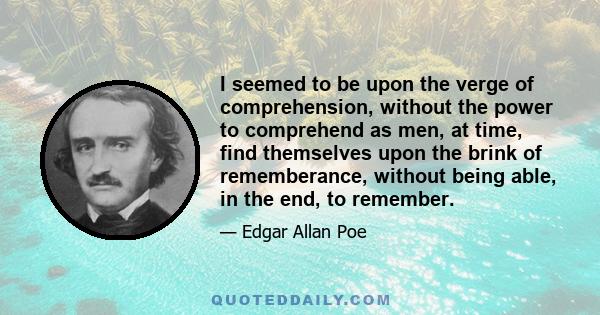 I seemed to be upon the verge of comprehension, without the power to comprehend as men, at time, find themselves upon the brink of rememberance, without being able, in the end, to remember.

— Edgar Allan Poe

QUOTEDDAILY.COM